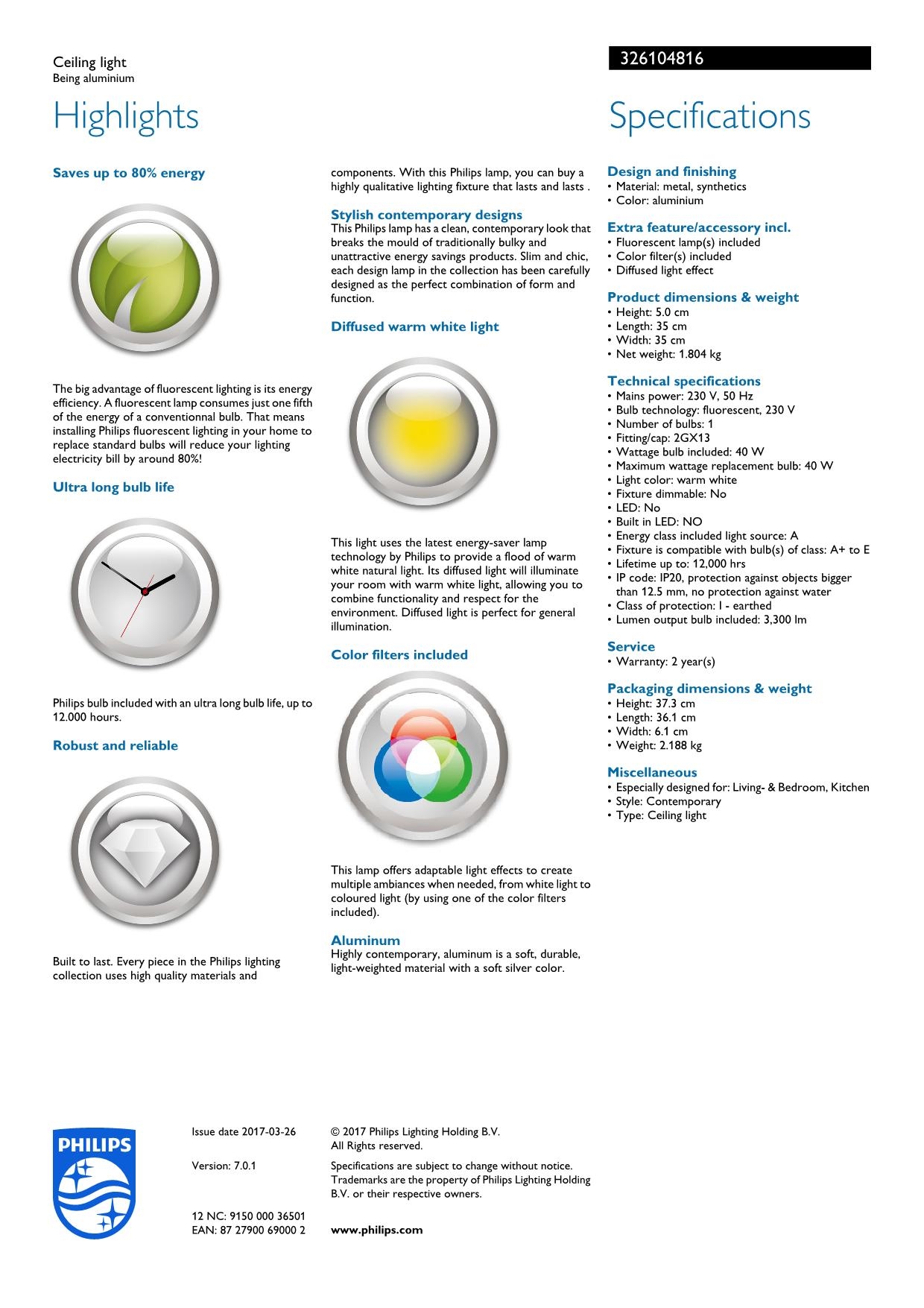 Ceiling light
Being aluminium

326104816

Highlights

Saves up to 80% energy

The big advantage of fluorescent lighting is its energy efficiency. A fluorescent lamp consumes just one fifth of the energy of a conventionnal bulb. That means installing Philips fluorescent lighting in your home to replace standard bulbs will reduce your lighting electricity bill by around 80%!

Ultra long bulb life

Philips bulb included with an ultra long bulb life, up to 12.000 hours.

Robust and reliable

Built to last. Every piece in the Philips lighting collection uses high quality materials and components. With this Philips lamp, you can buy a highly qualitative lighting fixture that lasts and lasts .

Stylish contemporary designs
This Philips lamp has a clean, contemporary look that breaks the mould of traditionally bulky and unattractive energy savings products. Slim and chic, each design lamp in the collection has been carefully designed as the perfect combination of form and function.

Diffused warm white light

This light uses the latest energy-saver lamp technology by Philips to provide a flood of warm white natural light. Its diffused light will illuminate your room with warm white light, allowing you to combine functionality and respect for the environment. Diffused light is perfect for general illumination.

Color filters included

This lamp offers adaptable light effects to create multiple ambiances when needed, from white light to coloured light (by using one of the color filters included).

Aluminum
Highly contemporary, aluminum is a soft, durable, light-weighted material with a soft silver color.

Specifications

Design and finishing
• Material: metal, synthetics
• Color: aluminium

Extra feature/accessory incl.
• Fluorescent lamp(s) included
• Color filter(s) included
• Diffused light effect

Product dimensions & weight
• Height: 5.0 cm
• Length: 35 cm
• Width: 35 cm
• Net weight: 1.804 kg

Technical specifications
• Mains power: 230 V, 50 Hz
• Bulb technology: fluorescent, 230 V
• Number of bulbs: 1
• Fitting/cap: 2GX13
• Wattage bulb included: 40 W
• Maximum wattage replacement bulb: 40 W
• Light color: warm white
• Fixture dimmable: No
• LED: No
• Built in LED: NO
• Energy class included light source: A
• Fixture is compatible with bulb(s) of class: A+ to E
• Lifetime up to: 12,000 hrs
• IP code: IP20, protection against objects bigger than 12.5 mm, no protection against water
• Class of protection: I - earthed
• Lumen output bulb included: 3,300 lm

Service
• Warranty: 2 year(s)

Packaging dimensions & weight
• Height: 37.3 cm
• Length: 36.1 cm
• Width: 6.1 cm
• Weight: 2.188 kg

Miscellaneous
• Especially designed for: Living- & Bedroom, Kitchen
• Style: Contemporary
• Type: Ceiling light

PHILIPS

Issue date 2017-03-26

Version: 7.0.1

12 NC: 9150 000 36501
EAN: 87 27900 69000 2

© 2017 Philips Lighting Holding B.V.
All Rights reserved.

Specifications are subject to change without notice. Trademarks are the property of Philips Lighting Holding B.V. or their respective owners.

www.philips.com